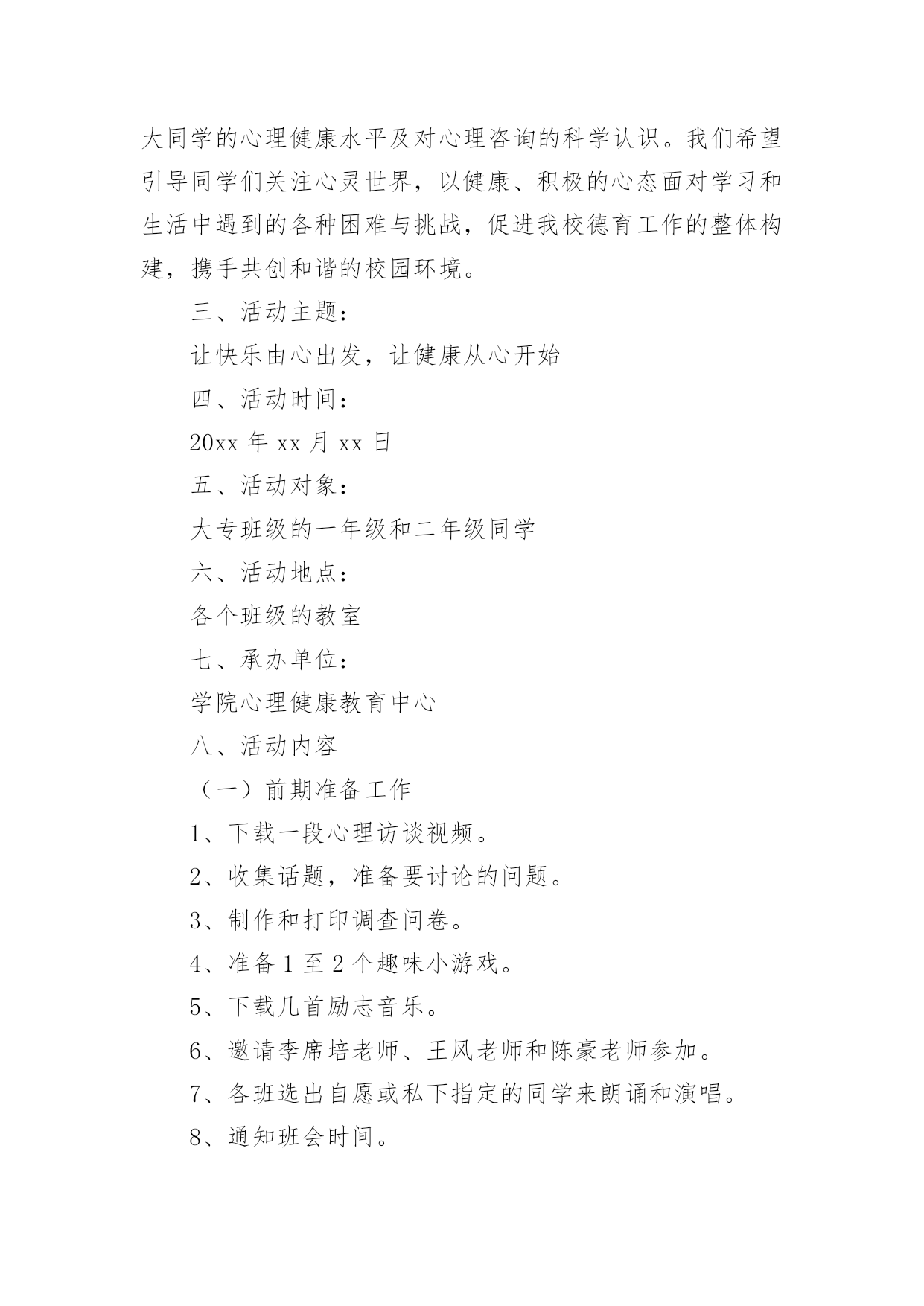 大同学的心理健康水平及对心理咨询的科学认识。我们希望引导同学们关注心灵世界，以健康、积极的心态面对学习和生活中遇到的各种困难与挑战，促进我校德育工作的整体构建，携手共创和谐的校园环境。

三、活动主题：

让快乐由心出发，让健康从心开始

四、活动时间：

20xx 年 xx 月 xx 日

五、活动对象：

大专班级的一年级和二年级同学

六、活动地点：

各个班级的教室

七、承办单位：

学院心理健康教育中心

八、活动内容

（一）前期准备工作

1、下载一段心理访谈视频。

2、收集话题，准备要讨论的问题。

3、制作和打印调查问卷。

4、准备 1 至 2 个趣味小游戏。

5、下载几首励志音乐。

6、邀请李席培老师、王风老师和陈豪老师参加。

7、各班选出自愿或私下指定的同学来朗诵和演唱。

8、通知班会时间。